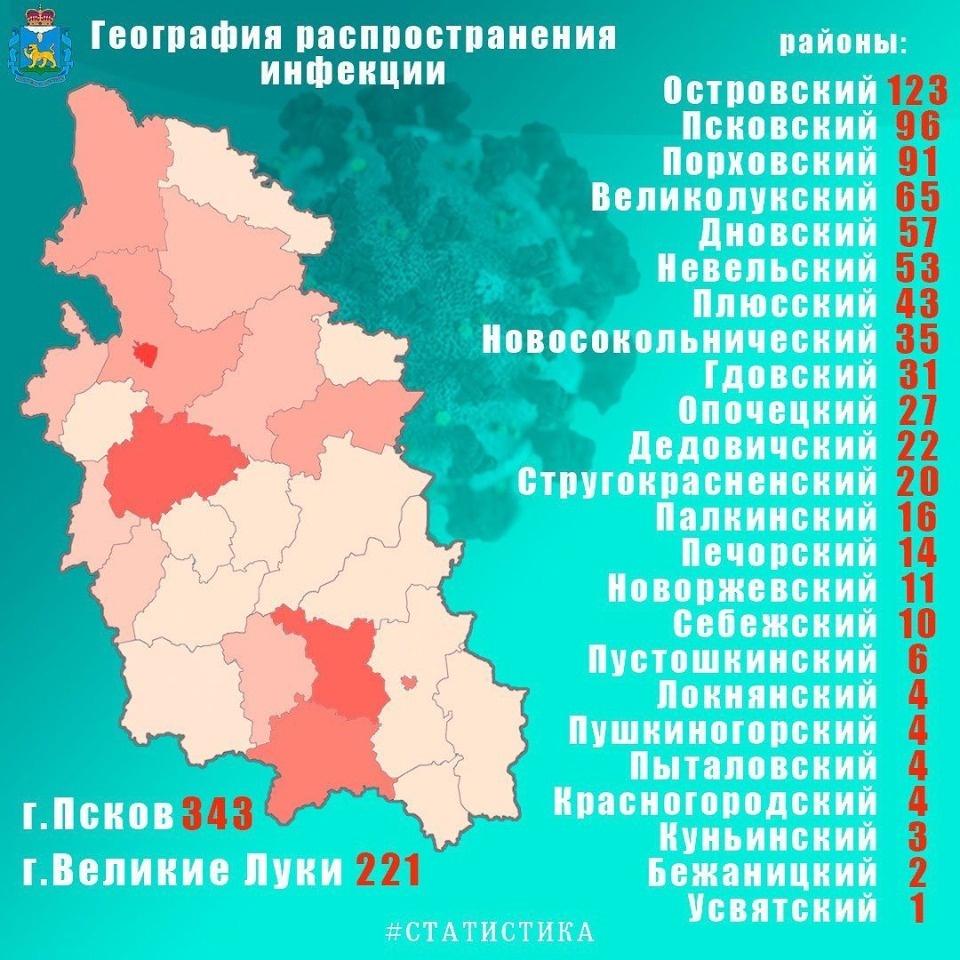 География распространения инфекции

районы:
Островский 123
Псковский 96
Порховский 91
Великолукский 65
Дновский 57
Невельский 53
Плюсский 43
Новосокольнический 35
Гдовский 31
Опочецкий 27
Дедовичский 22
Стругокрасненский 20
Палкинский 16
Печорский 14
Новоржевский 11
Себежский 10
Пустошкинский 6
Локнянский 4
Пушкиногорский 4
Пыталовский 4
Красногородский 4
Куньинский 3
Бежаницкий 2
Усвятский 1

г.Псков 343
г.Великие Луки 221

#СТАТИСТИКА